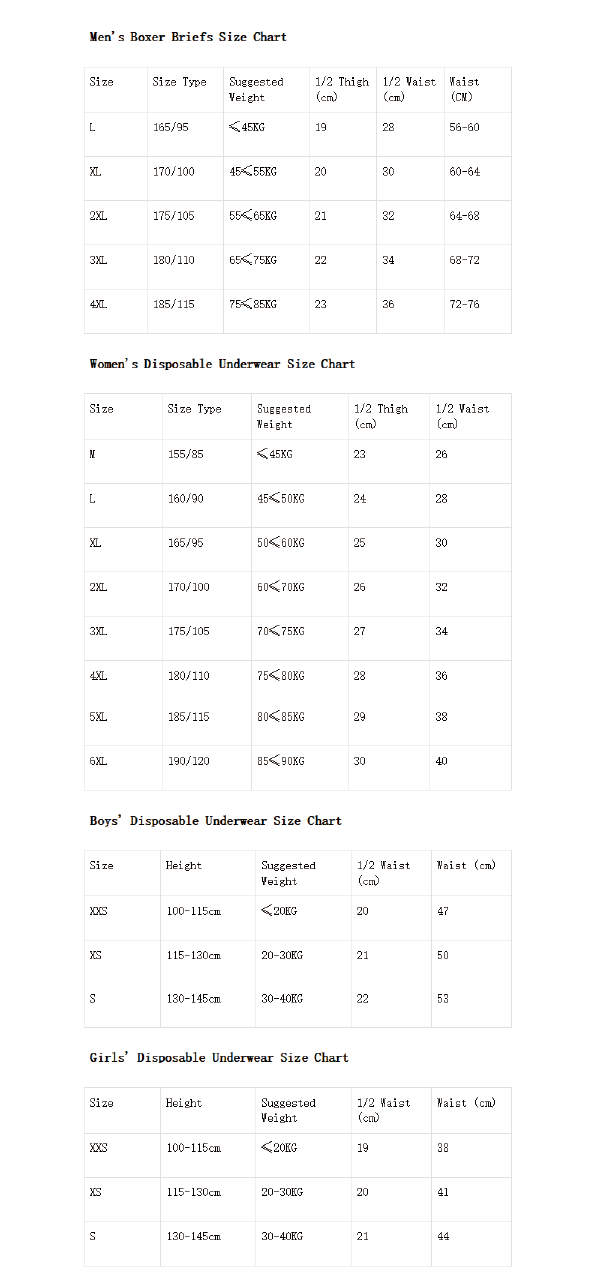 Men's Boxer Briefs Size Chart

| Size | Size Type | Suggested Weight | 1/2 Thigh (cm) | 1/2 Waist (cm) | Waist (CM) |
|---|---|---|---|---|---|
| L | 165/95 | ≤45KG | 19 | 28 | 56-60 |
| XL | 170/100 | 45≤55KG | 20 | 30 | 60-64 |
| 2XL | 175/105 | 55≤65KG | 21 | 32 | 64-68 |
| 3XL | 180/110 | 65≤75KG | 22 | 34 | 68-72 |
| 4XL | 185/115 | 75≤85KG | 23 | 36 | 72-76 |

Women's Disposable Underwear Size Chart

| Size | Size Type | Suggested Weight | 1/2 Thigh (cm) | 1/2 Waist (cm) |
|---|---|---|---|---|
| M | 155/85 | ≤45KG | 23 | 26 |
| L | 160/90 | 45≤50KG | 24 | 28 |
| XL | 165/95 | 50≤60KG | 25 | 30 |
| 2XL | 170/100 | 60≤70KG | 26 | 32 |
| 3XL | 175/105 | 70≤75KG | 27 | 34 |
| 4XL | 180/110 | 75≤80KG | 28 | 36 |
| 5XL | 185/115 | 80≤85KG | 29 | 38 |
| 6XL | 190/120 | 85≤90KG | 30 | 40 |

Boys' Disposable Underwear Size Chart

| Size | Height | Suggested Weight | 1/2 Waist (cm) | Waist (cm) |
|---|---|---|---|---|
| XXS | 100-115cm | ≤20KG | 20 | 47 |
| XS | 115-130cm | 20-30KG | 21 | 50 |
| S | 130-145cm | 30-40KG | 22 | 53 |

Girls' Disposable Underwear Size Chart

| Size | Height | Suggested Weight | 1/2 Waist (cm) | Waist (cm) |
|---|---|---|---|---|
| XXS | 100-115cm | ≤20KG | 19 | 38 |
| XS | 115-130cm | 20-30KG | 20 | 41 |
| S | 130-145cm | 30-40KG | 21 | 44 |